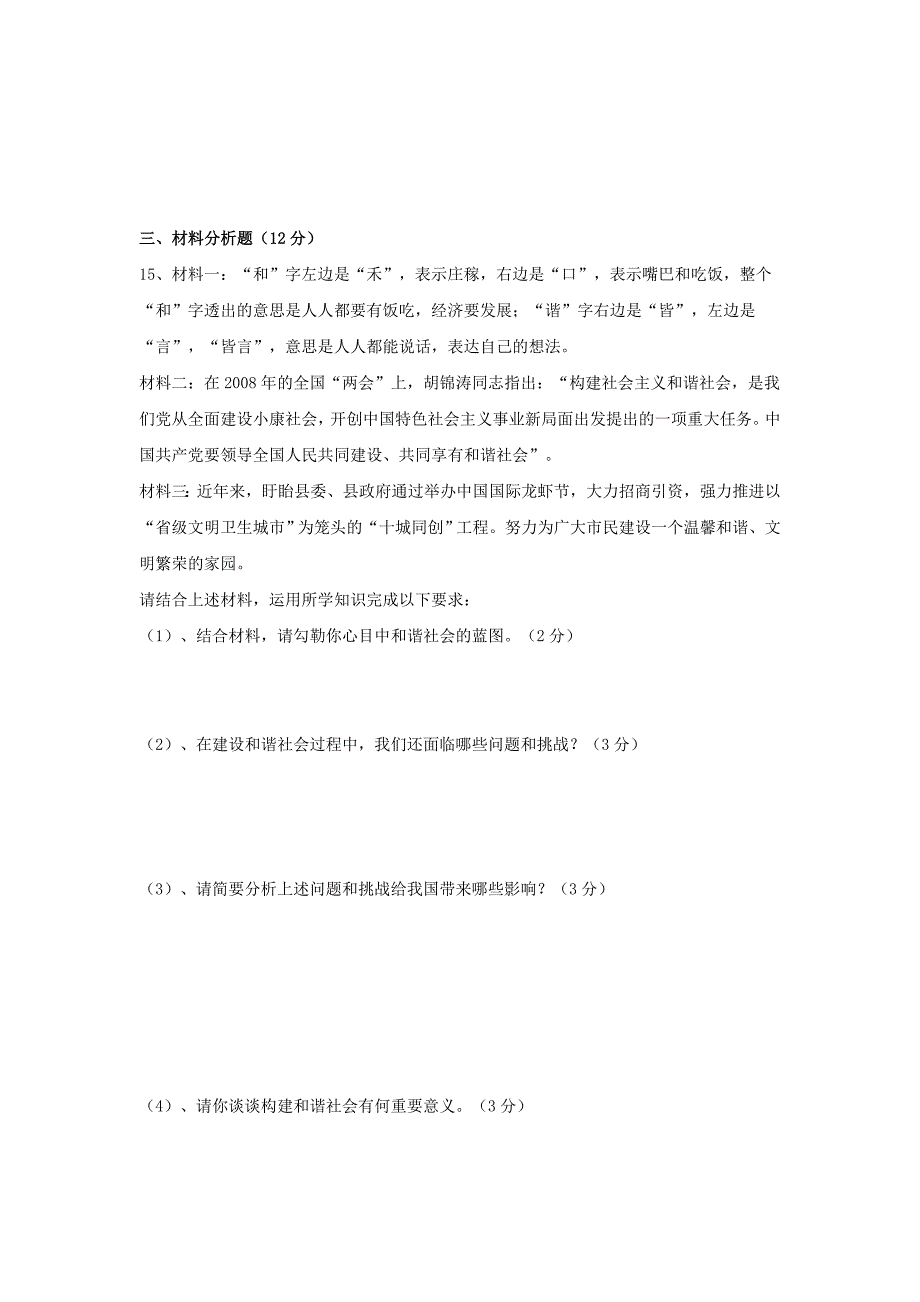 三、材料分析题（12分）

15、材料一：“和”字左边是“禾”，表示庄稼，右边是“口”，表示嘴巴和吃饭，整个“和”字透出的意思是人人都要有饭吃，经济要发展；“谐”字右边是“皆”，左边是“言”，“皆言”，意思是人人都能说话，表达自己的想法。

材料二：在2008年的全国“两会”上，胡锦涛同志指出：“构建社会主义和谐社会，是我们党从全面建设小康社会，开创中国特色社会主义事业新局面出发提出的一项重大任务。中国共产党要领导全国人民共同建设、共同享有和谐社会”。

材料三：近年来，盱眙县委、县政府通过举办中国国际龙虾节，大力招商引资，强力推进以“省级文明卫生城市”为笼头的“十城同创”工程。努力为广大市民建设一个温馨和谐、文明繁荣的家园。

请结合上述材料，运用所学知识完成以下要求：

（1）、结合材料，请勾勒你心目中和谐社会的蓝图。（2分）

（2）、在建设和谐社会过程中，我们还面临哪些问题和挑战？（3分）

（3）、请简要分析上述问题和挑战给我国带来哪些影响？（3分）

（4）、请你谈谈构建和谐社会有何重要意义。（3分）